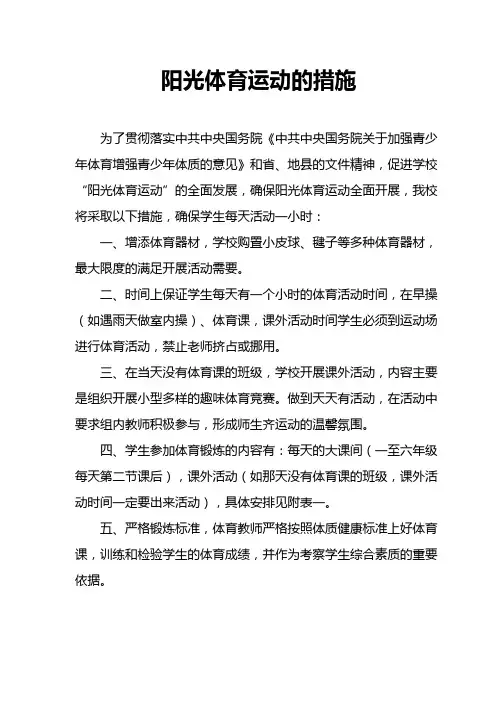 阳光体育运动的措施

为了贯彻落实中共中央国务院《中共中央国务院关于加强青少年体育增强青少年体质的意见》和省、地县的文件精神，促进学校“阳光体育运动”的全面发展，确保阳光体育运动全面开展，我校将采取以下措施，确保学生每天活动一小时：

一、增添体育器材，学校购置小皮球、毽子等多种体育器材，最大限度的满足开展活动需要。

二、时间上保证学生每天有一个小时的体育活动时间，在早操（如遇雨天做室内操）、体育课，课外活动时间学生必须到运动场进行体育活动，禁止老师挤占或挪用。

三、在当天没有体育课的班级，学校开展课外活动，内容主要是组织开展小型多样的趣味体育竞赛。做到天天有活动，在活动中要求组内教师积极参与，形成师生齐运动的温馨氛围。

四、学生参加体育锻炼的内容有：每天的大课间（一至六年级每天第二节课后），课外活动（如那天没有体育课的班级，课外活动时间一定要出来活动），具体安排见附表一。

五、严格锻炼标准，体育教师严格按照体质健康标准上好体育课，训练和检验学生的体育成绩，并作为考察学生综合素质的重要依据。